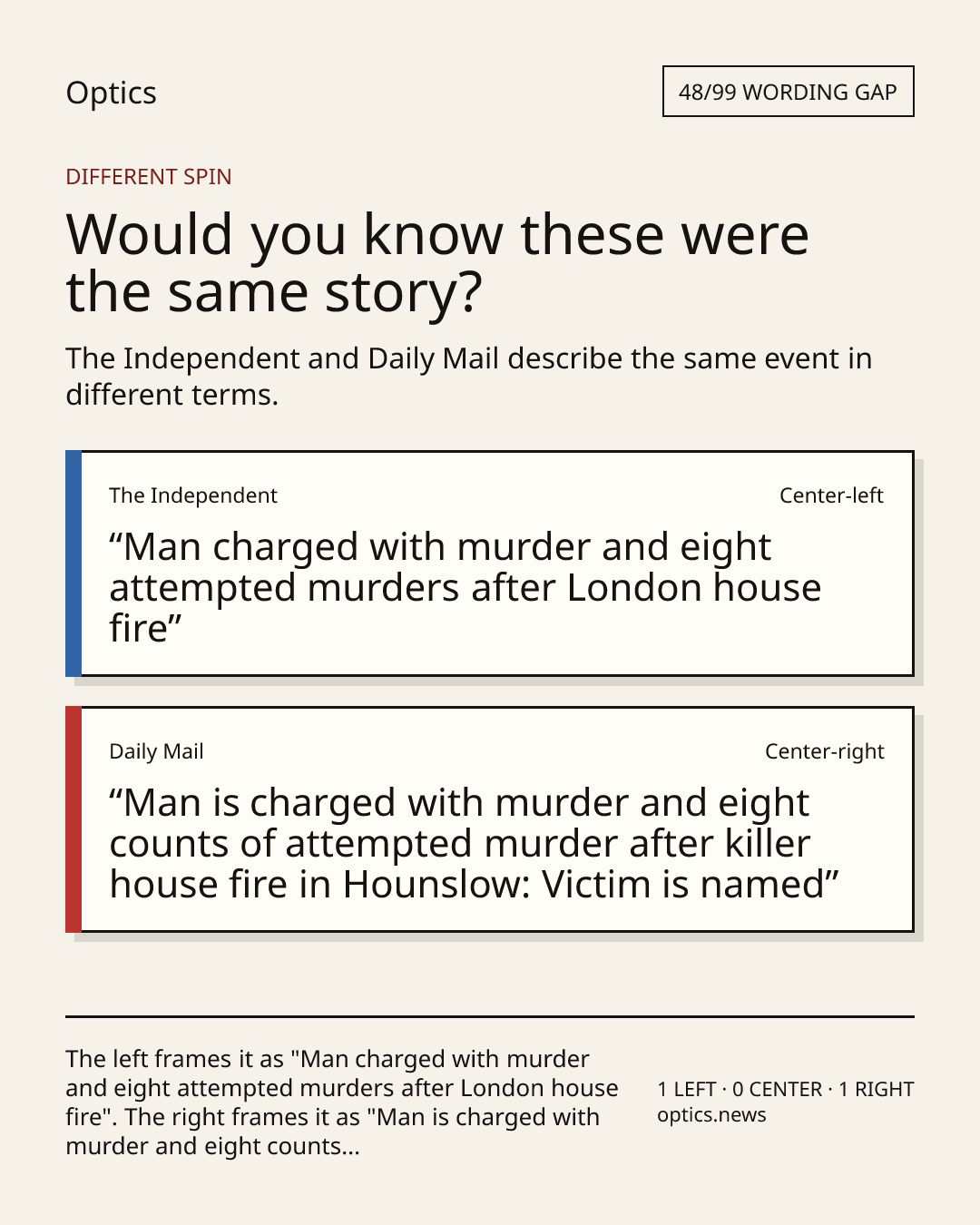 Optics

48/99 WORDING GAP

DIFFERENT SPIN

Would you know these were the same story?

The Independent and Daily Mail describe the same event in different terms.

The Independent

Center-left

“Man charged with murder and eight attempted murders after London house fire”

Daily Mail

Center-right

“Man is charged with murder and eight counts of attempted murder after killer house fire in Hounslow: Victim is named”

The left frames it as "Man charged with murder and eight attempted murders after London house fire". The right frames it as "Man is charged with murder and eight counts...

1 LEFT · 0 CENTER · 1 RIGHT
optics.news